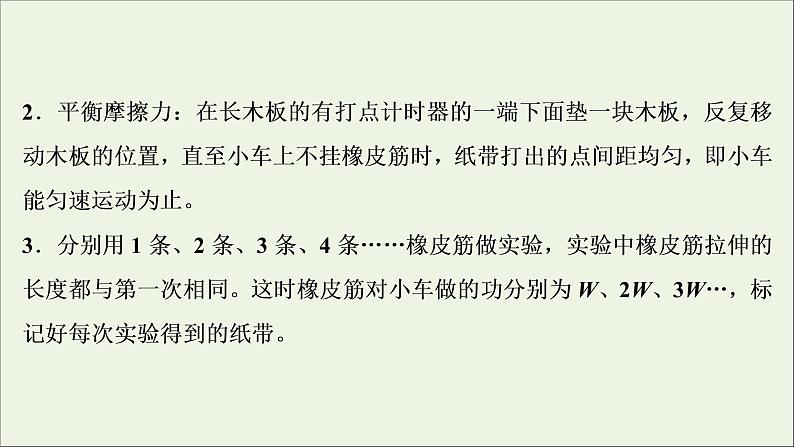 2．平衡摩擦力：在长木板的有打点计时器的一端下面垫一块木板，反复移动木板的位置，直至小车上不挂橡皮筋时，纸带打出的点间距均匀，即小车能匀速运动为止。

3．分别用 1 条、2 条、3 条、4 条……橡皮筋做实验，实验中橡皮筋拉伸的长度都与第一次相同。这时橡皮筋对小车做的功分别为 $W$、$2W$、$3W$…，标记好每次实验得到的纸带。